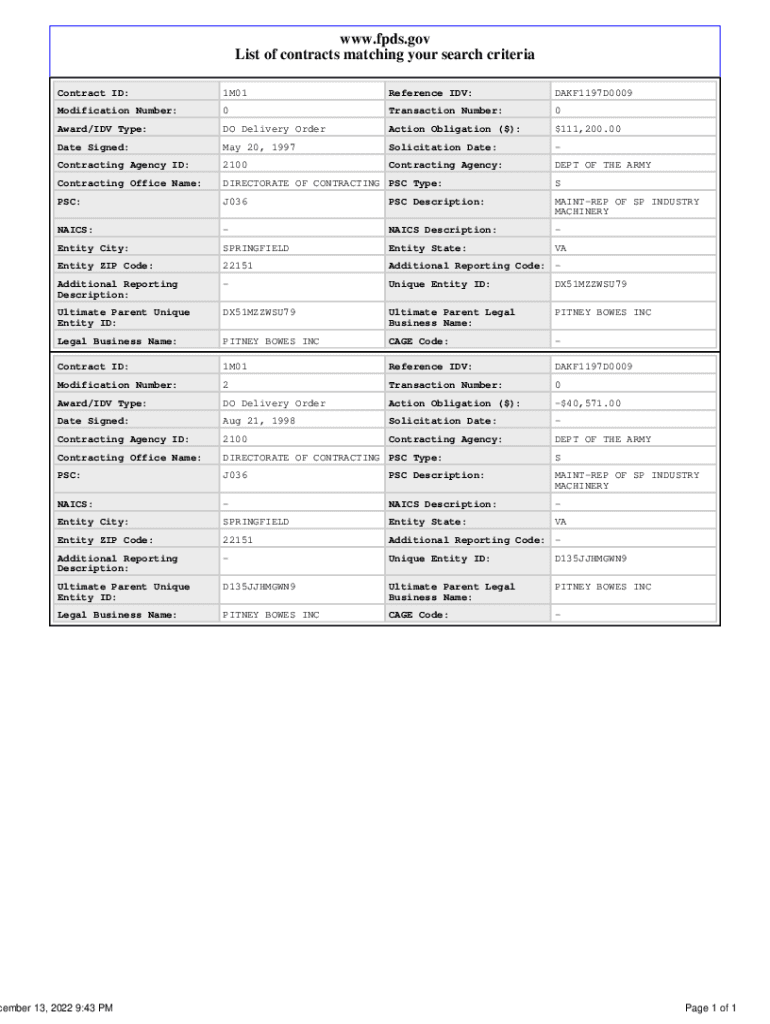 www.fpds.gov
List of contracts matching your search criteria

| Contract ID: | 1M01 | Reference IDV: | DAKF1197D0009 |
|---|---|---|---|
| Modification Number: | 0 | Transaction Number: | 0 |
| Award/IDV Type: | DO Delivery Order | Action Obligation ($): | $111,200.00 |
| Date Signed: | May 20, 1997 | Solicitation Date: | - |
| Contracting Agency ID: | 2100 | Contracting Agency: | DEPT OF THE ARMY |
| Contracting Office Name: | DIRECTORATE OF CONTRACTING | PSC Type: | S |
| PSC: | J036 | PSC Description: | MAINT-REP OF SP INDUSTRY MACHINERY |
| NAICS: | - | NAICS Description: | - |
| Entity City: | SPRINGFIELD | Entity State: | VA |
| Entity ZIP Code: | 22151 | Additional Reporting Code: | - |
| Additional Reporting Description: | - | Unique Entity ID: | DX51MZZWSU79 |
| Ultimate Parent Unique Entity ID: | DX51MZZWSU79 | Ultimate Parent Legal Business Name: | PITNEY BOWES INC |
| Legal Business Name: | PITNEY BOWES INC | CAGE Code: | - |

| Contract ID: | 1M01 | Reference IDV: | DAKF1197D0009 |
|---|---|---|---|
| Modification Number: | 2 | Transaction Number: | 0 |
| Award/IDV Type: | DO Delivery Order | Action Obligation ($): | -$40,571.00 |
| Date Signed: | Aug 21, 1998 | Solicitation Date: | - |
| Contracting Agency ID: | 2100 | Contracting Agency: | DEPT OF THE ARMY |
| Contracting Office Name: | DIRECTORATE OF CONTRACTING | PSC Type: | S |
| PSC: | J036 | PSC Description: | MAINT-REP OF SP INDUSTRY MACHINERY |
| NAICS: | - | NAICS Description: | - |
| Entity City: | SPRINGFIELD | Entity State: | VA |
| Entity ZIP Code: | 22151 | Additional Reporting Code: | - |
| Additional Reporting Description: | - | Unique Entity ID: | D135JJHMGWN9 |
| Ultimate Parent Unique Entity ID: | D135JJHMGWN9 | Ultimate Parent Legal Business Name: | PITNEY BOWES INC |
| Legal Business Name: | PITNEY BOWES INC | CAGE Code: | - |

cember 13, 2022 9:43 PM

Page 1 of 1